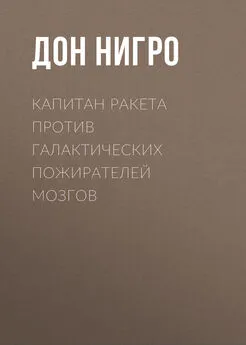 ДОН НИГРО

КАПИТАН РАКЕТА ПРОТИВ ГАЛАКТИЧЕСКИХ ПОЖИРАТЕЛЕЙ МОЗГОВ